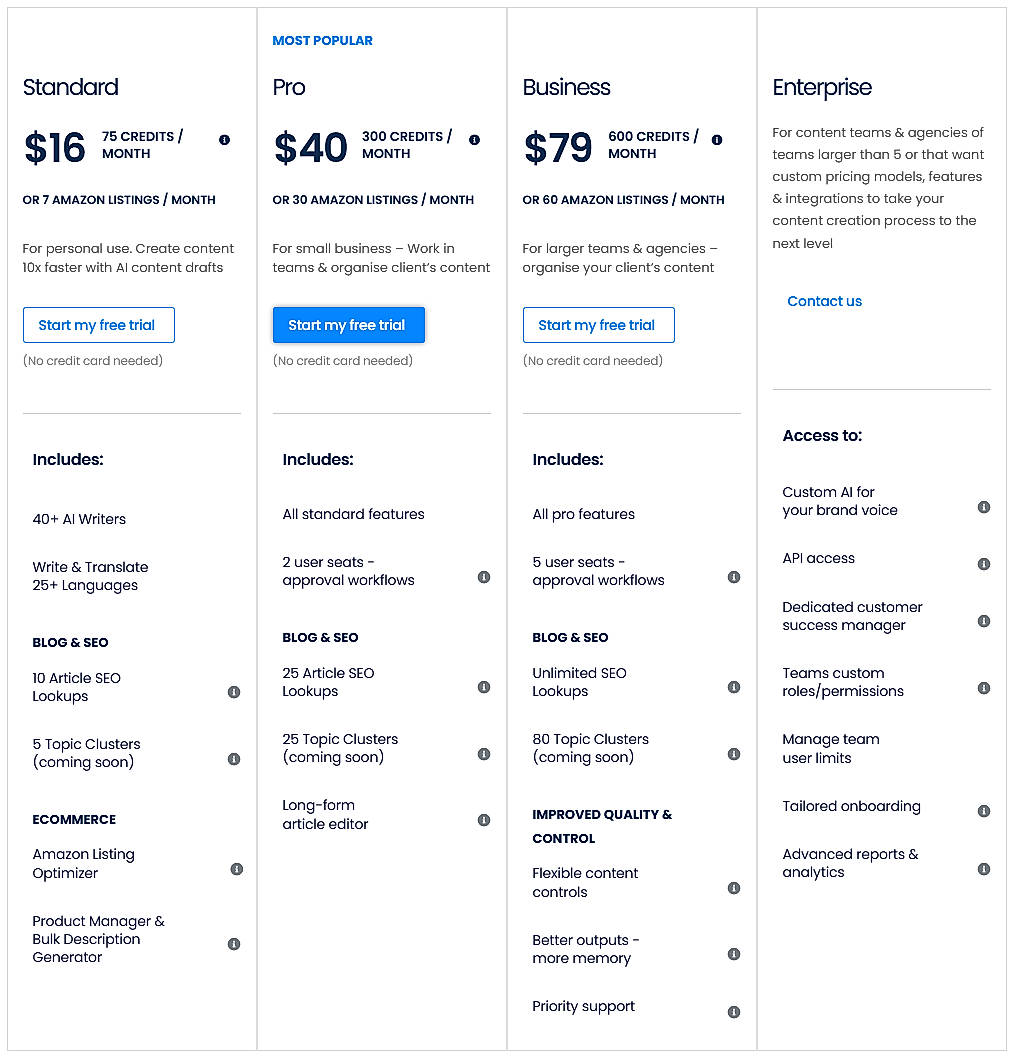 Standard

$16 75 CREDITS / MONTH

OR 7 AMAZON LISTINGS / MONTH

For personal use. Create content 10x faster with AI content drafts

Start my free trial

(No credit card needed)

Includes:

40+ AI Writers

Write & Translate 25+ Languages

BLOG & SEO

10 Article SEO Lookups

5 Topic Clusters (coming soon)

ECOMMERCE

Amazon Listing Optimizer

Product Manager & Bulk Description Generator

MOST POPULAR

Pro

$40 300 CREDITS / MONTH

OR 30 AMAZON LISTINGS / MONTH

For small business – Work in teams & organise client's content

Start my free trial

(No credit card needed)

Includes:

All standard features

2 user seats - approval workflows

BLOG & SEO

25 Article SEO Lookups

25 Topic Clusters (coming soon)

Long-form article editor

Business

$79 600 CREDITS / MONTH

OR 60 AMAZON LISTINGS / MONTH

For larger teams & agencies – organise your client's content

Start my free trial

(No credit card needed)

Includes:

All pro features

5 user seats - approval workflows

BLOG & SEO

Unlimited SEO Lookups

80 Topic Clusters (coming soon)

IMPROVED QUALITY & CONTROL

Flexible content controls

Better outputs - more memory

Priority support

Enterprise

For content teams & agencies of teams larger than 5 or that want custom pricing models, features & integrations to take your content creation process to the next level

Contact us

Access to:

Custom AI for your brand voice

API access

Dedicated customer success manager

Teams custom roles/permissions

Manage team user limits

Tailored onboarding

Advanced reports & analytics